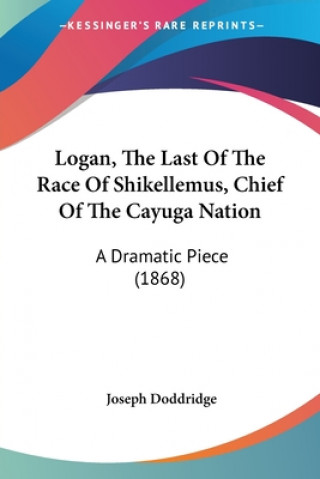 —KESSINGER'S RARE REPRINTS—

Logan, The Last Of The Race Of Shikellemus, Chief Of The Cayuga Nation

A Dramatic Piece (1868)

Joseph Doddridge